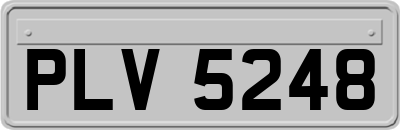 PLV 5248